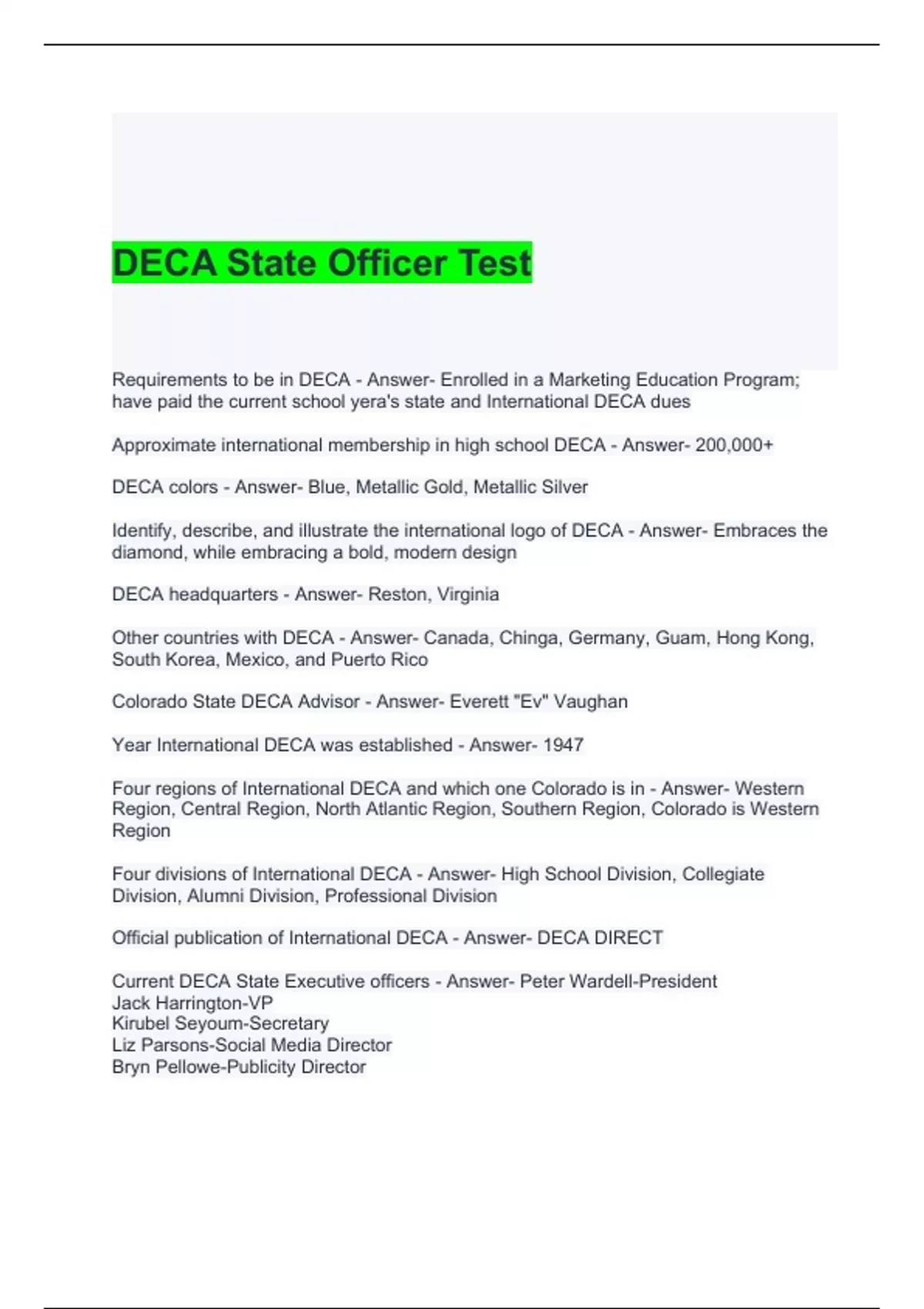 DECA State Officer Test

Requirements to be in DECA - Answer- Enrolled in a Marketing Education Program; have paid the current school yera's state and International DECA dues

Approximate international membership in high school DECA - Answer- 200,000+

DECA colors - Answer- Blue, Metallic Gold, Metallic Silver

Identify, describe, and illustrate the international logo of DECA - Answer- Embraces the diamond, while embracing a bold, modern design

DECA headquarters - Answer- Reston, Virginia

Other countries with DECA - Answer- Canada, Chinga, Germany, Guam, Hong Kong, South Korea, Mexico, and Puerto Rico

Colorado State DECA Advisor - Answer- Everett "Ev" Vaughan

Year International DECA was established - Answer- 1947

Four regions of International DECA and which one Colorado is in - Answer- Western Region, Central Region, North Atlantic Region, Southern Region, Colorado is Western Region

Four divisions of International DECA - Answer- High School Division, Collegiate Division, Alumni Division, Professional Division

Official publication of International DECA - Answer- DECA DIRECT

Current DECA State Executive officers - Answer- Peter Wardell-President
Jack Harrington-VP
Kirubel Seyoum-Secretary
Liz Parsons-Social Media Director
Bryn Pellowe-Publicity Director